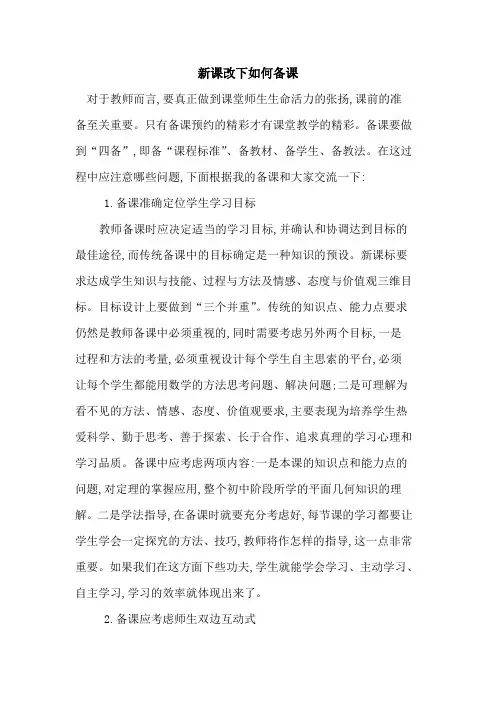 新课改下如何备课

对于教师而言,要真正做到课堂师生生命活力的张扬,课前的准备至关重要。只有备课预约的精彩才有课堂教学的精彩。备课要做到“四备”,即备“课程标准”、备教材、备学生、备教法。在这过程中应注意哪些问题,下面根据我的备课和大家交流一下:

1.备课准确定位学生学习目标

教师备课时应决定适当的学习目标,并确认和协调达到目标的最佳途径,而传统备课中的目标确定是一种知识的预设。新课标要求达成学生知识与技能、过程与方法及情感、态度与价值观三维目标。目标设计上要做到“三个并重”。传统的知识点、能力点要求仍然是教师备课中必须重视的,同时需要考虑另外两个目标,一是过程和方法的考量,必须重视设计每个学生自主思索的平台,必须让每个学生都能用数学的方法思考问题、解决问题;二是可理解为看不见的方法、情感、态度、价值观要求,主要表现为培养学生热爱科学、勤于思考、善于探索、长于合作、追求真理的学习心理和学习品质。备课中应考虑两项内容:一是本课的知识点和能力点的问题,对定理的掌握应用,整个初中阶段所学的平面几何知识的理解。二是学法指导,在备课时就要充分考虑好,每节课的学习都要让学生学会一定探究的方法、技巧,教师将作怎样的指导,这一点非常重要。如果我们在这方面下些功夫,学生就能学会学习、主动学习、自主学习,学习的效率就体现出来了。

2.备课应考虑师生双边互动式